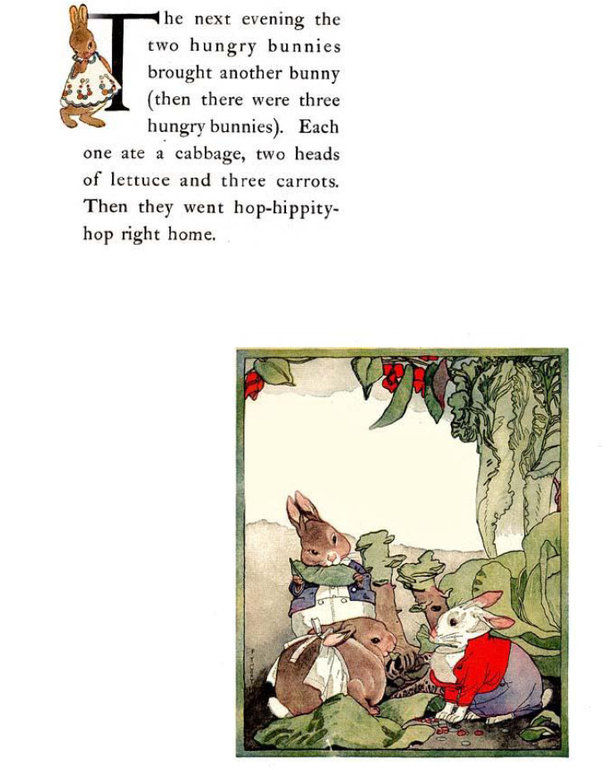 The next evening the two hungry bunnies brought another bunny (then there were three hungry bunnies). Each one ate a cabbage, two heads of lettuce and three carrots. Then they went hop-hippity-hop right home.